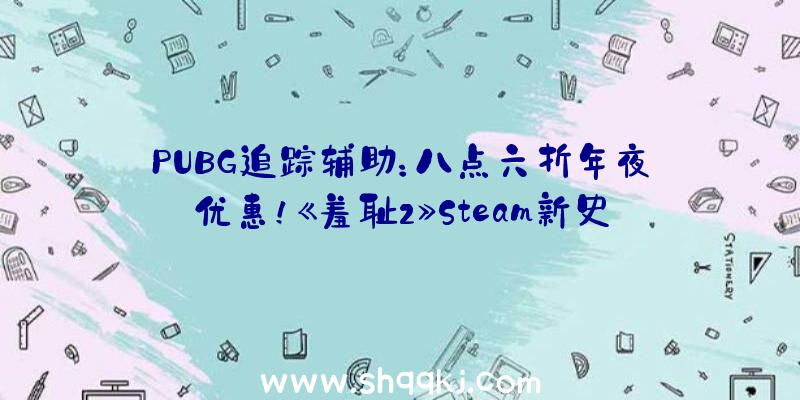 PUBG追踪辅助：八点六折年夜优惠！《羞耻2》Steam新史

STATIONERY

www.shqqkj.com